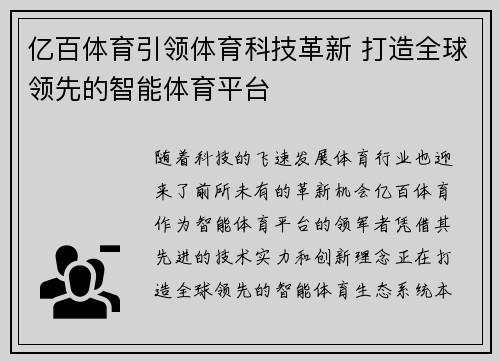 亿百体育引领体育科技革新 打造全球领先的智能体育平台

随着科技的飞速发展体育行业也迎来了前所未有的革新机会亿百体育作为智能体育平台的领军者凭借其先进的技术实力和创新理念正在打造全球领先的智能体育生态系统本